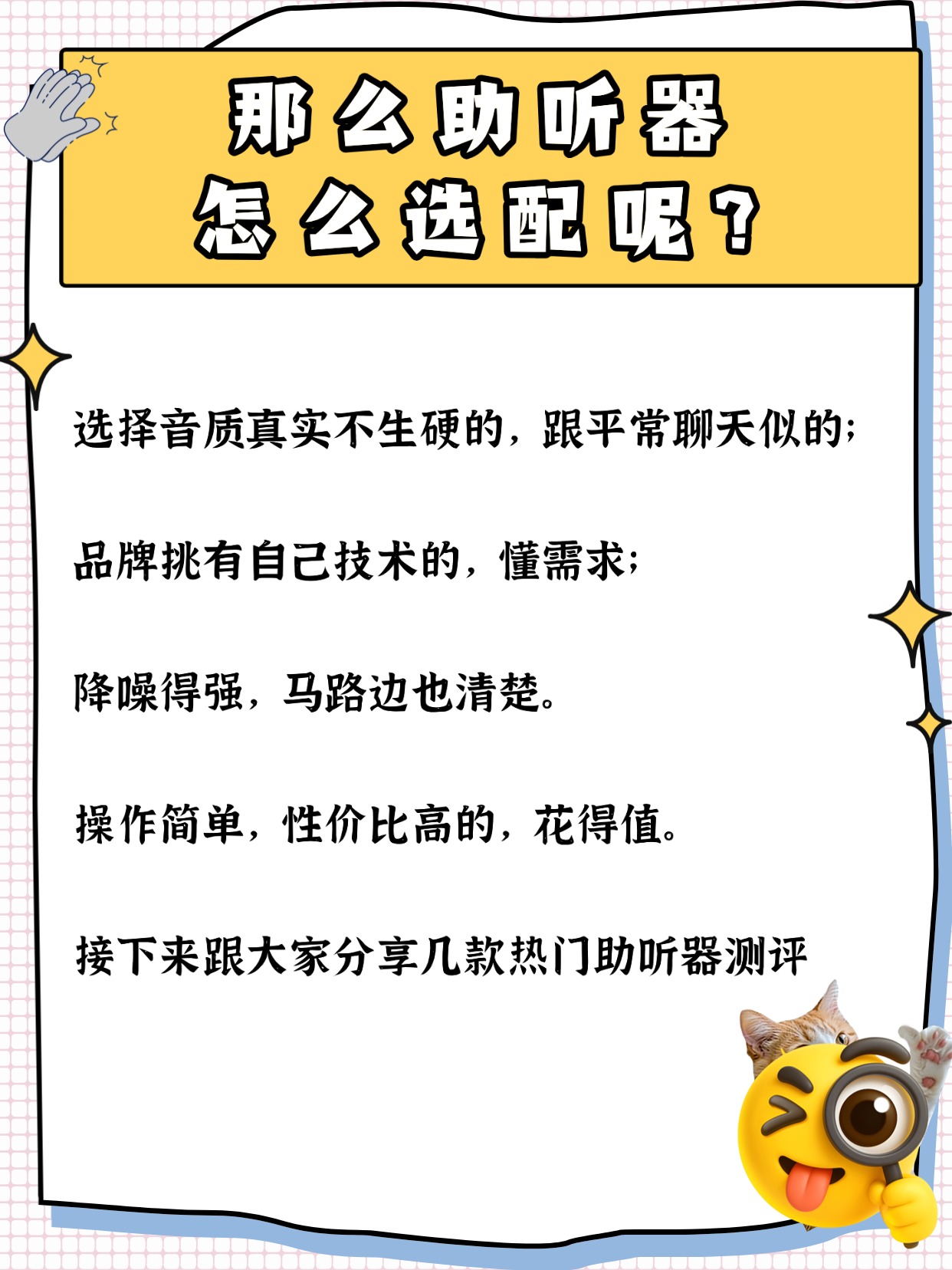 那么助听器
怎么选配呢？

选择音质真实不生硬的，跟平常聊天似的；

品牌挑有自己技术的，懂需求；

降噪得强，马路边也清楚。

操作简单，性价比高的，花得值。

接下来跟大家分享几款热门助听器测评